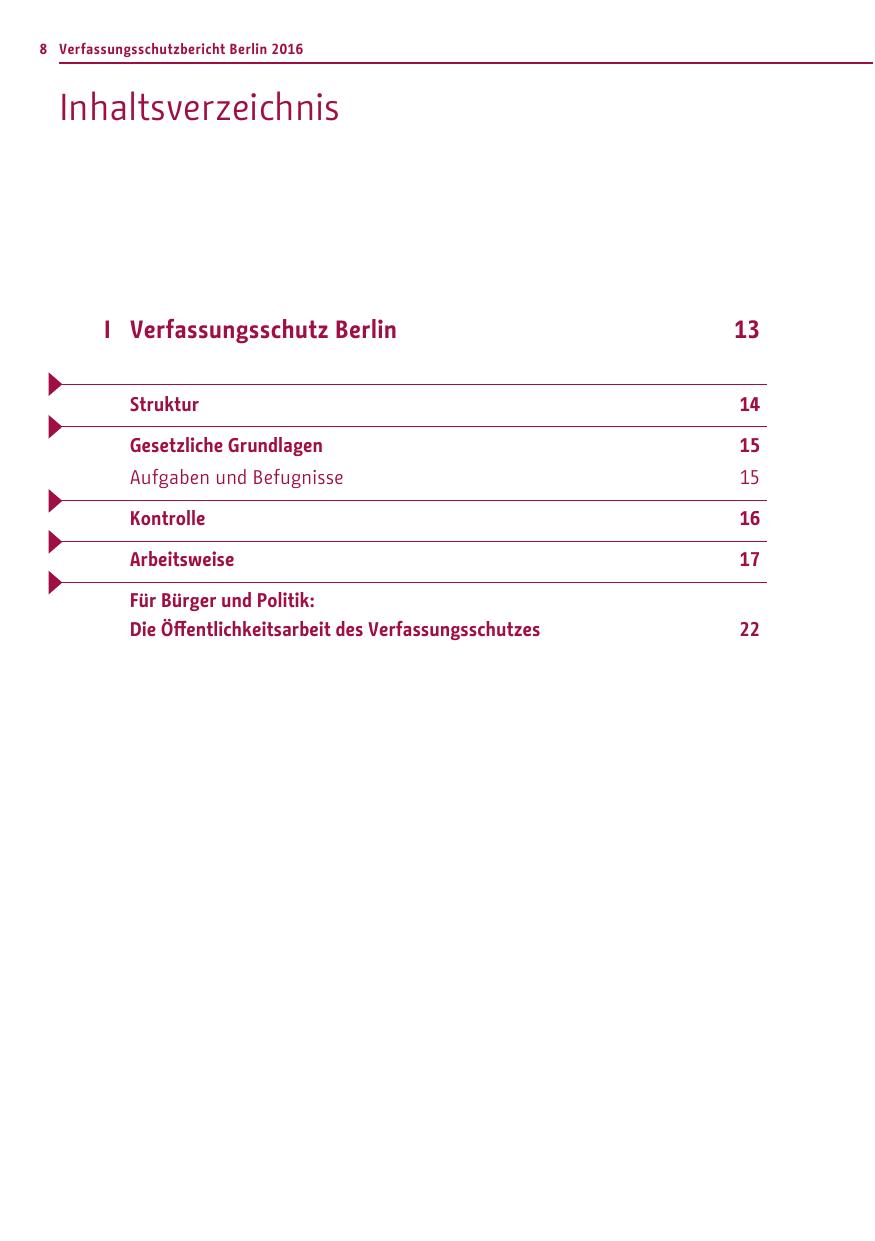 8 Verfassungsschutzbericht Berlin 2016

Inhaltsverzeichnis

I Verfassungsschutz Berlin 13

Struktur 14

Gesetzliche Grundlagen 15

Aufgaben und Befugnisse 15

Kontrolle 16

Arbeitsweise 17

Für Bürger und Politik:
Die Öffentlichkeitsarbeit des Verfassungsschutzes 22